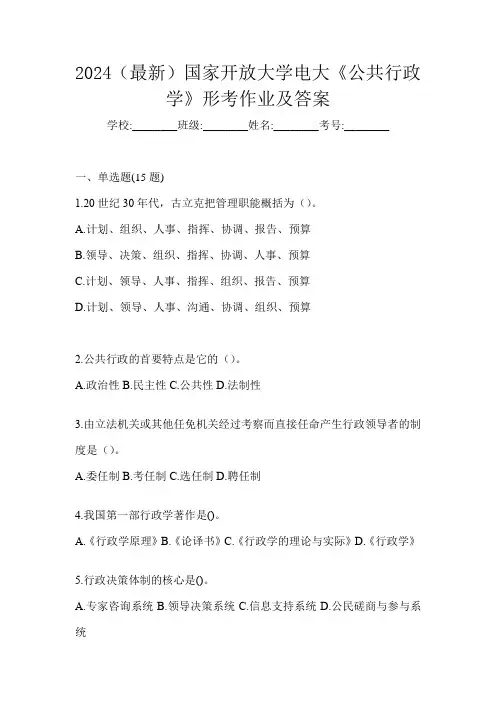 2024（最新）国家开放大学电大《公共行政学》形考作业及答案

学校:________班级:________姓名:________考号:________

一、单选题(15 题)

1.20 世纪 30 年代，古立克把管理职能概括为（）。

A.计划、组织、人事、指挥、协调、报告、预算

B.领导、决策、组织、指挥、协调、人事、预算

C.计划、领导、人事、指挥、组织、报告、预算

D.计划、领导、人事、沟通、协调、组织、预算

2.公共行政的首要特点是它的（）。

A.政治性 B.民主性 C.公共性 D.法制性

3.由立法机关或其他任免机关经过考察而直接任命产生行政领导者的制度是（）。

A.委任制 B.考任制 C.选任制 D.聘任制

4.我国第一部行政学著作是()。

A.《行政学原理》B.《论译书》C.《行政学的理论与实际》D.《行政学》

5.行政决策体制的核心是()。

A.专家咨询系统 B.领导决策系统 C.信息支持系统 D.公民磋商与参与系统